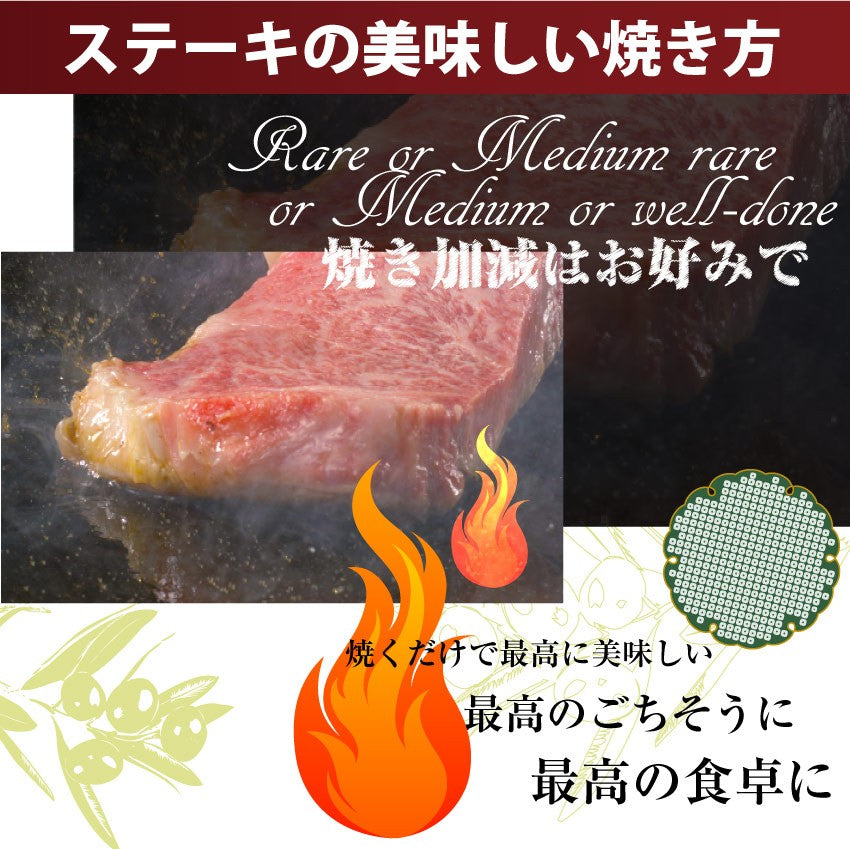 ステーキの美味しい焼き方

Rare or Medium rare or Medium or well-done
焼き加減はお好みで

焼くだけで最高に美味しい
最高のごちそうに
最高の食卓に